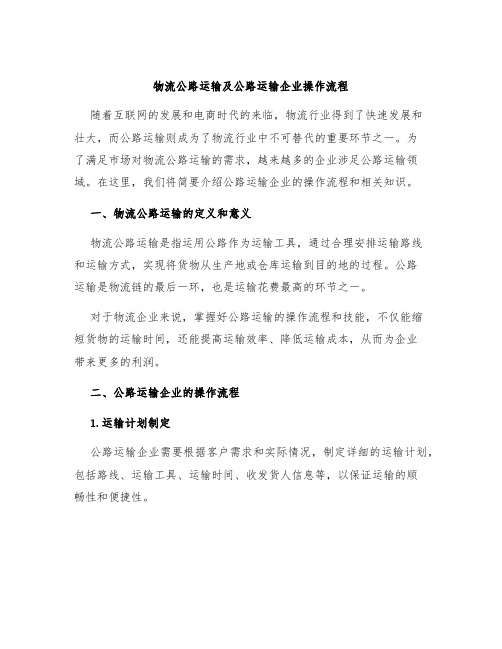 物流公路运输及公路运输企业操作流程

随着互联网的发展和电商时代的来临，物流行业得到了快速发展和壮大，而公路运输则成为了物流行业中不可替代的重要环节之一。为了满足市场对物流公路运输的需求，越来越多的企业涉足公路运输领域。在这里，我们将简要介绍公路运输企业的操作流程和相关知识。

一、物流公路运输的定义和意义

物流公路运输是指运用公路作为运输工具，通过合理安排运输路线和运输方式，实现将货物从生产地或仓库运输到目的地的过程。公路运输是物流链的最后一环，也是运输花费最高的环节之一。

对于物流企业来说，掌握好公路运输的操作流程和技能，不仅能缩短货物的运输时间，还能提高运输效率、降低运输成本，从而为企业带来更多的利润。

二、公路运输企业的操作流程

1. 运输计划制定

公路运输企业需要根据客户需求和实际情况，制定详细的运输计划，包括路线、运输工具、运输时间、收发货人信息等，以保证运输的顺畅性和便捷性。